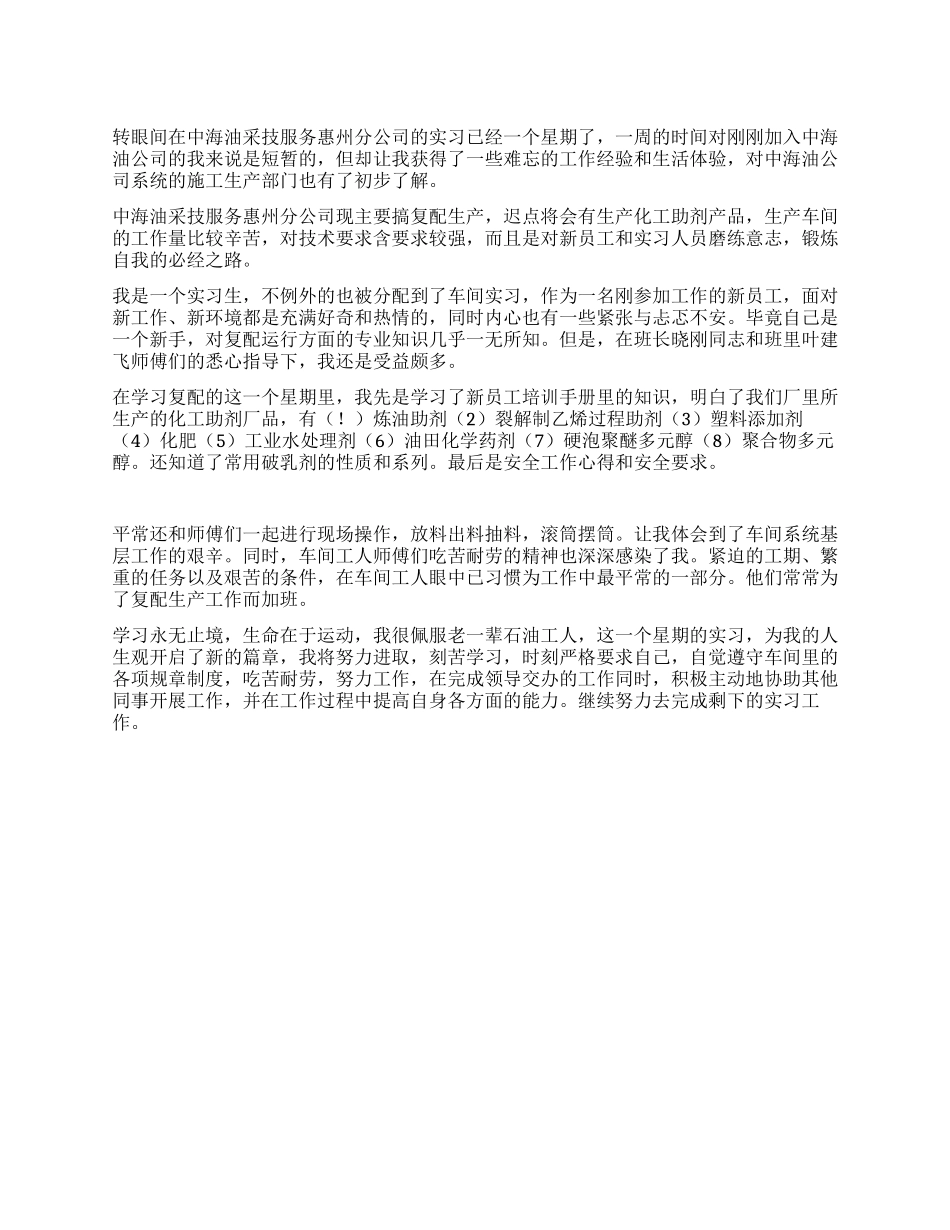 转眼间在中海油采技服务惠州分公司的实习已经一个星期了，一周的时间对刚刚加入中海油公司的我来说是短暂的，但却让我获得了一些难忘的工作经验和生活体验，对中海油公司系统的施工生产部门也有了初步了解。

中海油采技服务惠州分公司现主要搞复配生产，迟点将会有生产化工助剂产品，生产车间的工作量比较辛苦，对技术要求含要求较强，而且是对新员工和实习人员磨练意志，锻炼自我的必经之路。

我是一个实习生，不例外的也被分配到了车间实习，作为一名刚参加工作的新员工，面对新工作、新环境都是充满好奇和热情的，同时内心也有一些紧张与忐忑不安。毕竟自己是一个新手，对复配运行方面的专业知识几乎一无所知。但是，在班长晓刚同志和班里叶建飞师傅们的悉心指导下，我还是受益颇多。

在学习复配的这一个星期里，我先是学习了新员工培训手册里的知识，明白了我们厂里所生产的化工助剂厂品，有（！）炼油助剂（2）裂解制乙烯过程助剂（3）塑料添加剂（4）化肥（5）工业水处理剂（6）油田化学药剂（7）硬泡聚醚多元醇（8）聚合物多元醇。还知道了常用破乳剂的性质和系列。最后是安全工作心得和安全要求。

平常还和师傅们一起进行现场操作，放料出料抽料，滚筒摆筒。让我体会到了车间系统基层工作的艰辛。同时，车间工人师傅们吃苦耐劳的精神也深深感染了我。紧迫的工期、繁重的任务以及艰苦的条件，在车间工人眼中已习惯为工作中最平常的一部分。他们常常为了复配生产工作而加班。

学习永无止境，生命在于运动，我很佩服老一辈石油工人，这一个星期的实习，为我的人生观开启了新的篇章，我将努力进取，刻苦学习，时刻严格要求自己，自觉遵守车间里的各项规章制度，吃苦耐劳，努力工作，在完成领导交办的工作同时，积极主动地协助其他同事开展工作，并在工作过程中提高自身各方面的能力。继续努力去完成剩下的实习工作。